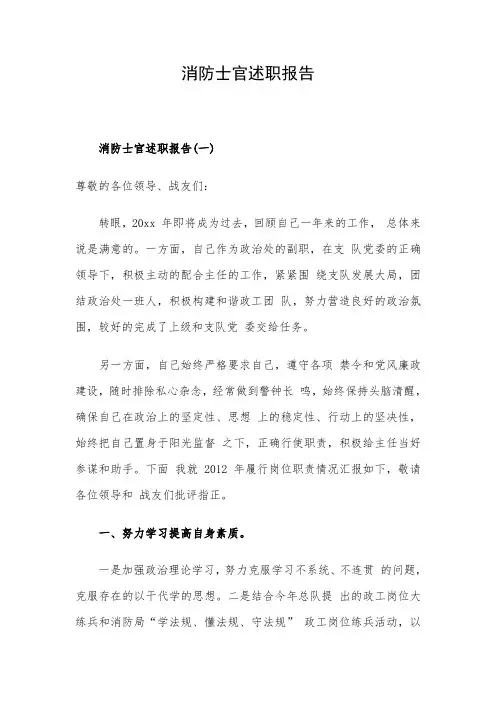 消防士官述职报告

消防士官述职报告(一)

尊敬的各位领导、战友们:

转眼，20xx 年即将成为过去，回顾自己一年来的工作， 总体来说是满意的。一方面，自己作为政治处的副职，在支 队党委的正确领导下，积极主动的配合主任的工作，紧紧围 绕支队发展大局，团结政治处一班人，积极构建和谐政工团 队，努力营造良好的政治氛围，较好的完成了上级和支队党 委交给任务。

另一方面，自己始终严格要求自己，遵守各项 禁令和党风廉政建设，随时排除私心杂念，经常做到警钟长 鸣，始终保持头脑清醒，确保自己在政治上的坚定性、思想 上的稳定性、行动上的坚决性，始终把自己置身于阳光监督 之下，正确行使职责，积极给主任当好参谋和助手。下面 我就 2012 年履行岗位职责情况汇报如下，敬请各位领导和 战友们批评指正。

一、努力学习提高自身素质。

一是加强政治理论学习，努力克服学习不系统、不连贯 的问题，克服存在的以干代学的思想。二是结合今年总队提 出的政工岗位大练兵和消防局“学法规、懂法规、守法规” 政工岗位练兵活动，以